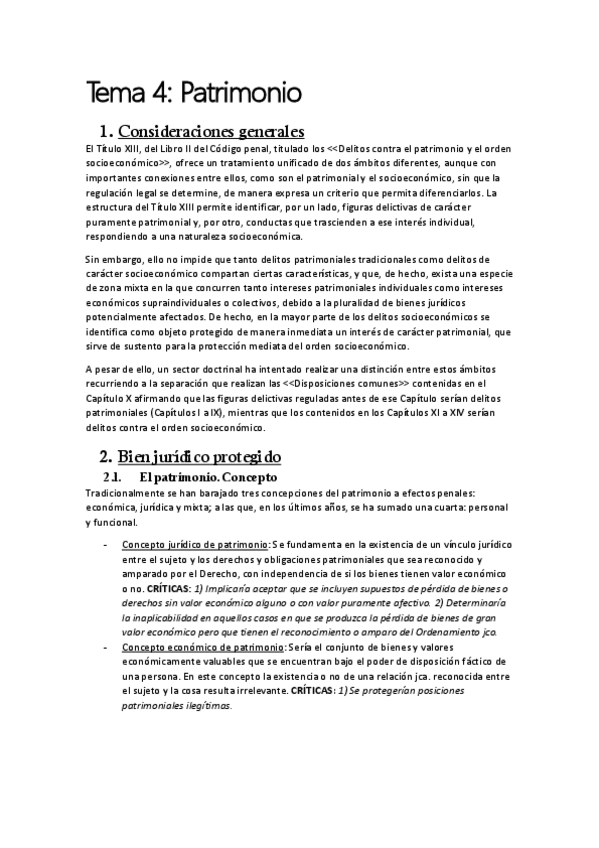 Tema 4: Patrimonio

1. Consideraciones generales

El Título XIII, del Libro II del Código penal, titulado los <<Delitos contra el patrimonio y el orden socioeconómico>>, ofrece un tratamiento unificado de dos ámbitos diferentes, aunque con importantes conexiones entre ellos, como son el patrimonial y el socioeconómico, sin que la regulación legal se determine, de manera expresa un criterio que permita diferenciarlos. La estructura del Título XIII permite identificar, por un lado, figuras delictivas de carácter puramente patrimonial y, por otro, conductas que trascienden a ese interés individual, respondiendo a una naturaleza socioeconómica.

Sin embargo, ello no impide que tanto delitos patrimoniales tradicionales como delitos de carácter socioeconómico compartan ciertas características, y que, de hecho, exista una especie de zona mixta en la que concurren tanto intereses patrimoniales individuales como intereses económicos supraindividuales o colectivos, debido a la pluralidad de bienes jurídicos potencialmente afectados. De hecho, en la mayor parte de los delitos socioeconómicos se identifica como objeto protegido de manera inmediata un interés de carácter patrimonial, que sirve de sustento para la protección mediata del orden socioeconómico.

A pesar de ello, un sector doctrinal ha intentado realizar una distinción entre estos ámbitos recurriendo a la separación que realizan las <<Disposiciones comunes>> contenidas en el Capítulo X afirmando que las figuras delictivas reguladas antes de ese Capítulo serían delitos patrimoniales (Capítulos I a IX), mientras que los contenidos en los Capítulos XI a XIV serían delitos contra el orden socioeconómico.

2. Bien jurídico protegido

2.1. El patrimonio. Concepto

Tradicionalmente se han barajado tres concepciones del patrimonio a efectos penales: económica, jurídica y mixta; a las que, en los últimos años, se ha sumado una cuarta: personal y funcional.

- Concepto jurídico de patrimonio: Se fundamenta en la existencia de un vínculo jurídico entre el sujeto y los derechos y obligaciones patrimoniales que sea reconocido y amparado por el Derecho, con independencia de si los bienes tienen valor económico o no. CRÍTICAS: 1) Implicaría aceptar que se incluyen supuestos de pérdida de bienes o derechos sin valor económico alguno o con valor puramente afectivo. 2) Determinaría la inaplicabilidad en aquellos casos en que se produzca la pérdida de bienes de gran valor económico pero que tienen el reconocimiento o amparo del Ordenamiento jco.
- Concepto económico de patrimonio: Sería el conjunto de bienes y valores económicamente valuables que se encuentran bajo el poder de disposición fáctico de una persona. En este concepto la existencia o no de una relación jca. reconocida entre el sujeto y la cosa resulta irrelevante. CRÍTICAS: 1) Se protegerían posiciones patrimoniales ilegítimas.